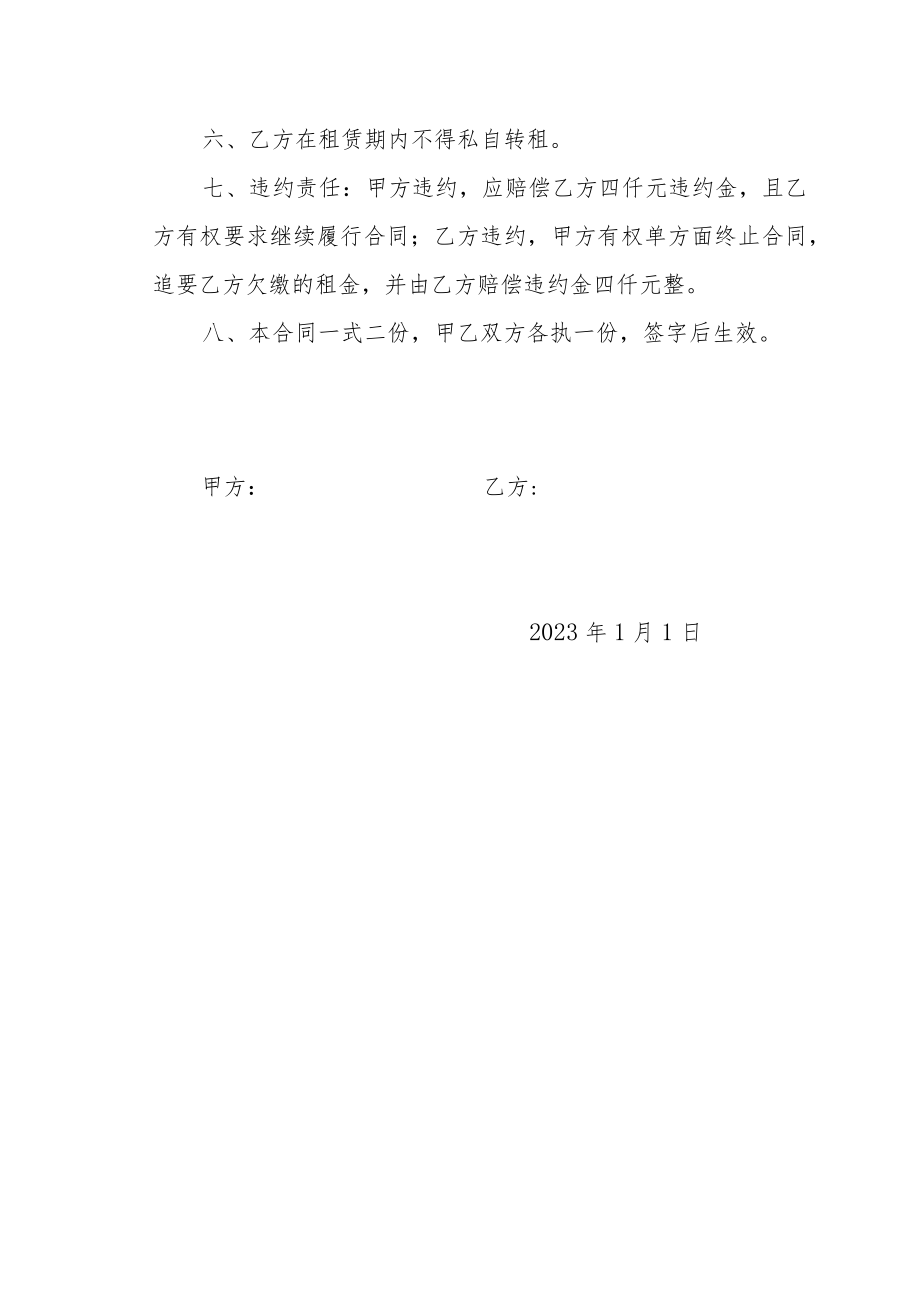 六、乙方在租赁期内不得私自转租。

七、违约责任：甲方违约，应赔偿乙方四仟元违约金，且乙方有权要求继续履行合同；乙方违约，甲方有权单方面终止合同，追要乙方欠缴的租金，并由乙方赔偿违约金四仟元整。

八、本合同一式二份，甲乙双方各执一份，签字后生效。

甲方：

乙方：

2023 年 1 月 1 日